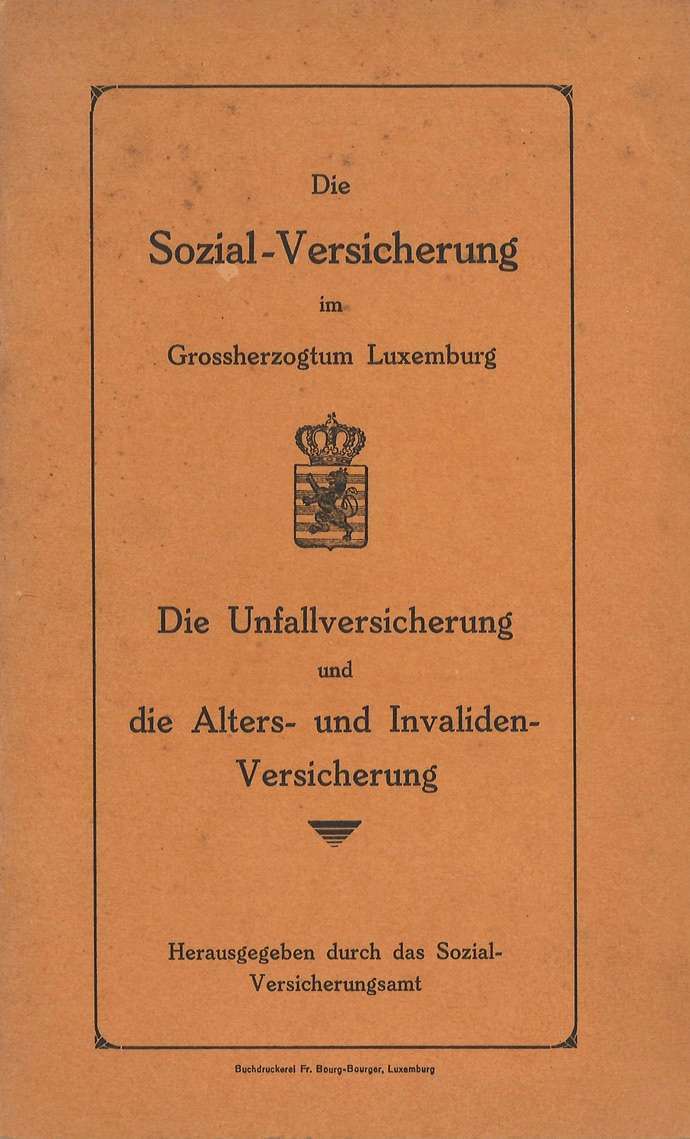 Die

Sozial-Versicherung

im

Grossherzogtum Luxemburg

Die Unfallversicherung

und

die Alters- und Invaliden-Versicherung

Herausgegeben durch das Sozial-Versicherungsamt

Buchdruckerei Fr. Bourg-Bourger, Luxemburg